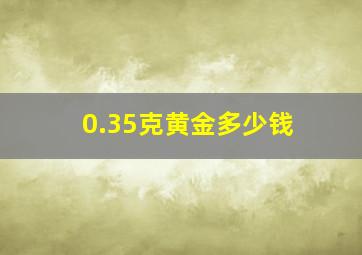 0.35克黄金多少钱